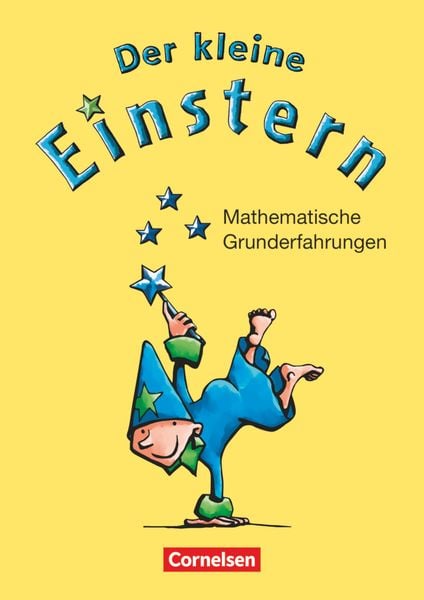 Der kleine
Einstern

Mathematische
Grunderfahrungen

Cornelsen